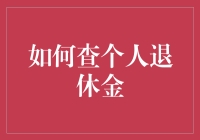 如何查个人退休金